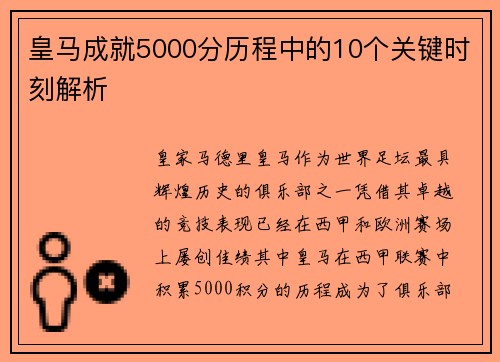 皇马成就5000分历程中的10个关键时刻解析

皇家马德里皇马作为世界足坛最具辉煌历史的俱乐部之一凭借其卓越的竞技表现已经在西甲和欧洲赛场上屡创佳绩其中皇马在西甲联赛中积累5000积分的历程成为了俱乐部